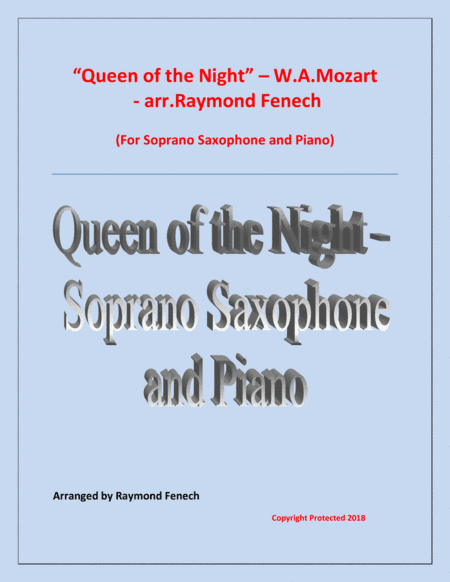 "Queen of the Night" – W.A.Mozart
- arr.Raymond Fenech

(For Soprano Saxophone and Piano)

Queen of the Night -
Soprano Saxophone
and Piano

Arranged by Raymond Fenech

Copyright Protected 2018